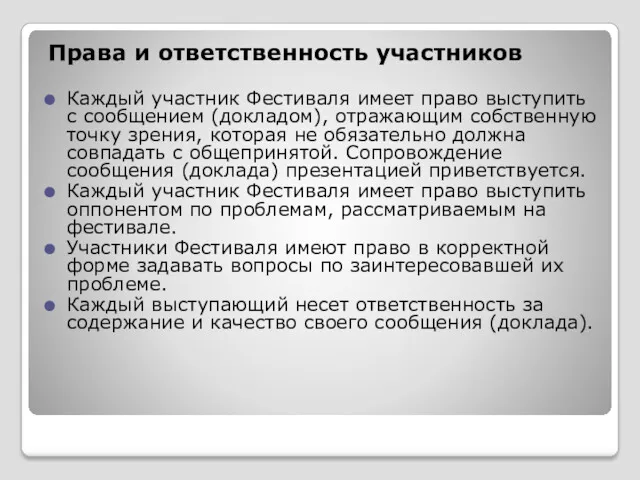 Права и ответственность участников

Каждый участник Фестиваля имеет право выступить с сообщением (докладом), отражающим собственную точку зрения, которая не обязательно должна совпадать с общепринятой. Сопровождение сообщения (доклада) презентацией приветствуется.

Каждый участник Фестиваля имеет право выступить оппонентом по проблемам, рассматриваемым на фестивале.

Участники Фестиваля имеют право в корректной форме задавать вопросы по заинтересовавшей их проблеме.

Каждый выступающий несет ответственность за содержание и качество своего сообщения (доклада).